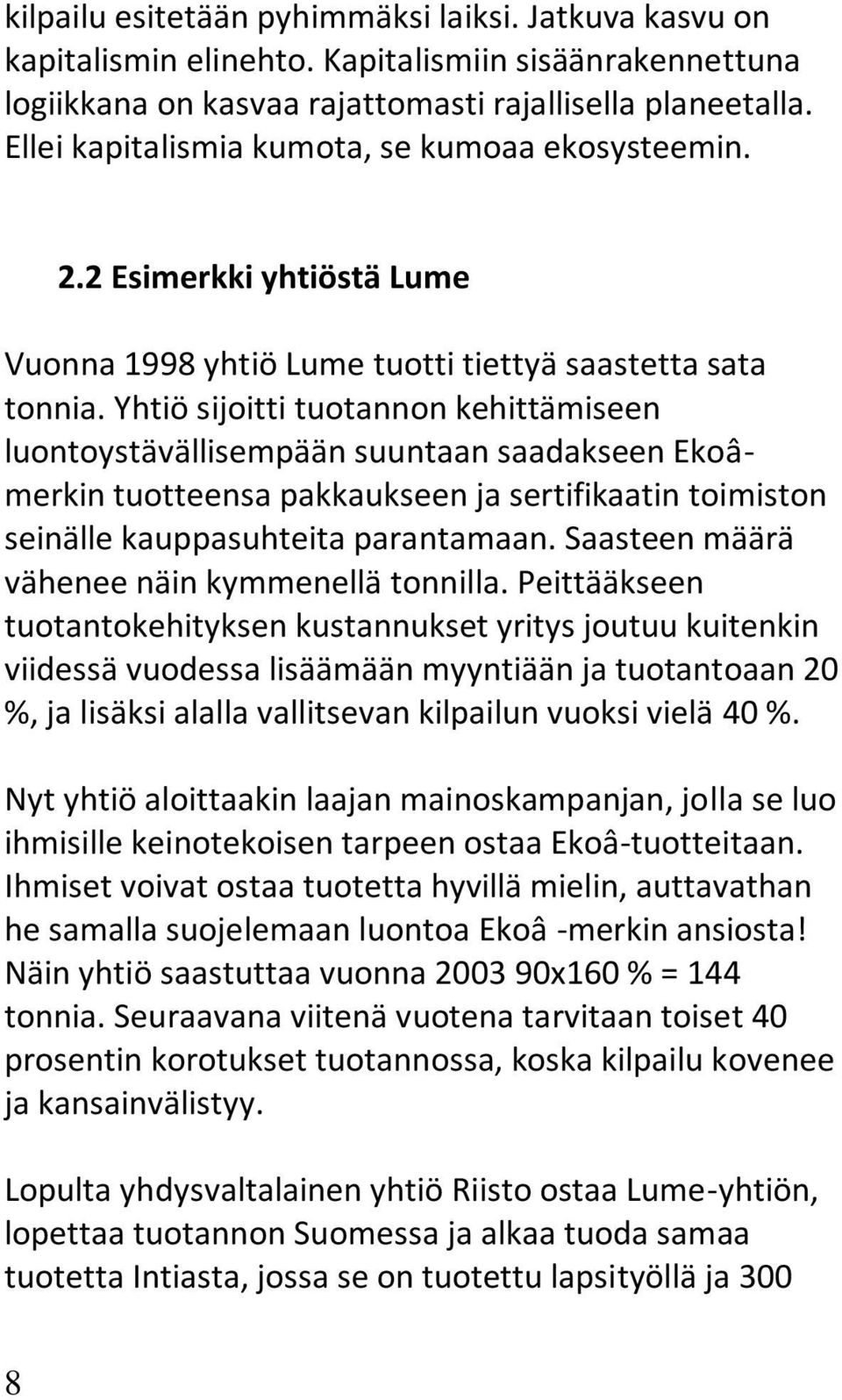 kilpailu esitetään pyhimmäksi laiksi. Jatkuva kasvu on kapitalismin elinehto. Kapitalismiin sisäänrakennettuna logiikkana on kasvaa rajattomasti rajallisella planeetalla. Ellei kapitalismia kumota, se kumoaa ekosysteemin.

2.2 Esimerkki yhtiöstä Lume

Vuonna 1998 yhtiö Lume tuotti tiettyä saastetta sata tonnia. Yhtiö sijoitti tuotannon kehittämiseen luontoystävällisempään suuntaan saadakseen Ekoâ-merkin tuotteensa pakkaukseen ja sertifikaatin toimiston seinälle kauppasuhteita parantamaan. Saasteen määrä vähenee näin kymmenellä tonnilla. Peittääkseen tuotantokehityksen kustannukset yritys joutuu kuitenkin viidessä vuodessa lisäämään myyntiään ja tuotantoaan 20 %, ja lisäksi alalla vallitsevan kilpailun vuoksi vielä 40 %.

Nyt yhtiö aloittaakin laajan mainoskampanjan, jolla se luo ihmisille keinotekoisen tarpeen ostaa Ekoâ-tuotteitaan. Ihmiset voivat ostaa tuotetta hyvillä mielin, auttavathan he samalla suojelemaan luontoa Ekoâ -merkin ansiosta! Näin yhtiö saastuttaa vuonna 2003 90x160 % = 144 tonnia. Seuraavana viitenä vuotena tarvitaan toiset 40 prosentin korotukset tuotannossa, koska kilpailu kovenee ja kansainvälistyy.

Lopulta yhdysvaltalainen yhtiö Riisto ostaa Lume-yhtiön, lopettaa tuotannon Suomessa ja alkaa tuoda samaa tuotetta Intiasta, jossa se on tuotettu lapsityöllä ja 300

8